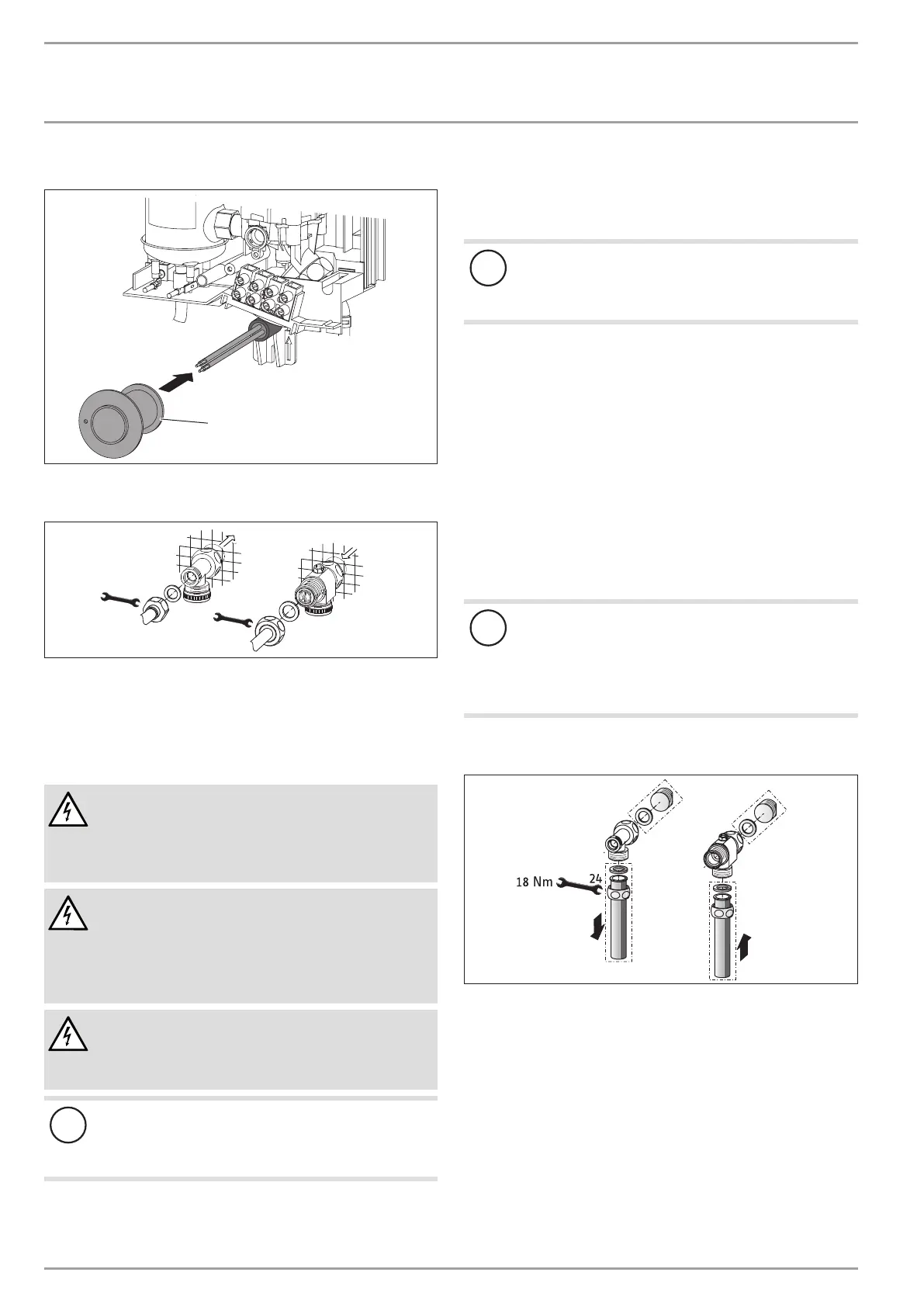 18 Nm

24